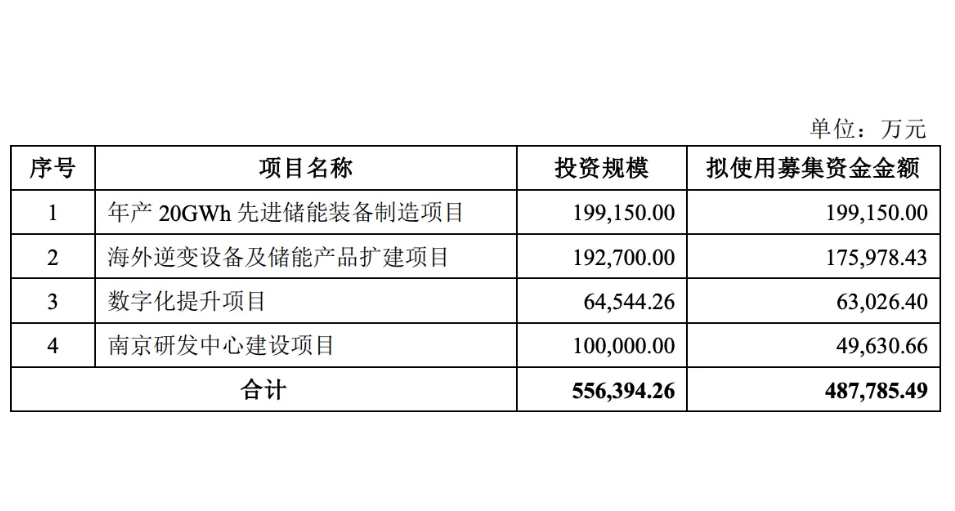 单位：万元

| 序号 | 项目名称 | 投资规模 | 拟使用募集资金金额 |
|---|---|---|---|
| 1 | 年产 20GWh 先进储能装备制造项目 | 199,150.00 | 199,150.00 |
| 2 | 海外逆变设备及储能产品扩建项目 | 192,700.00 | 175,978.43 |
| 3 | 数字化提升项目 | 64,544.26 | 63,026.40 |
| 4 | 南京研发中心建设项目 | 100,000.00 | 49,630.66 |
| 合计 | | 556,394.26 | 487,785.49 |